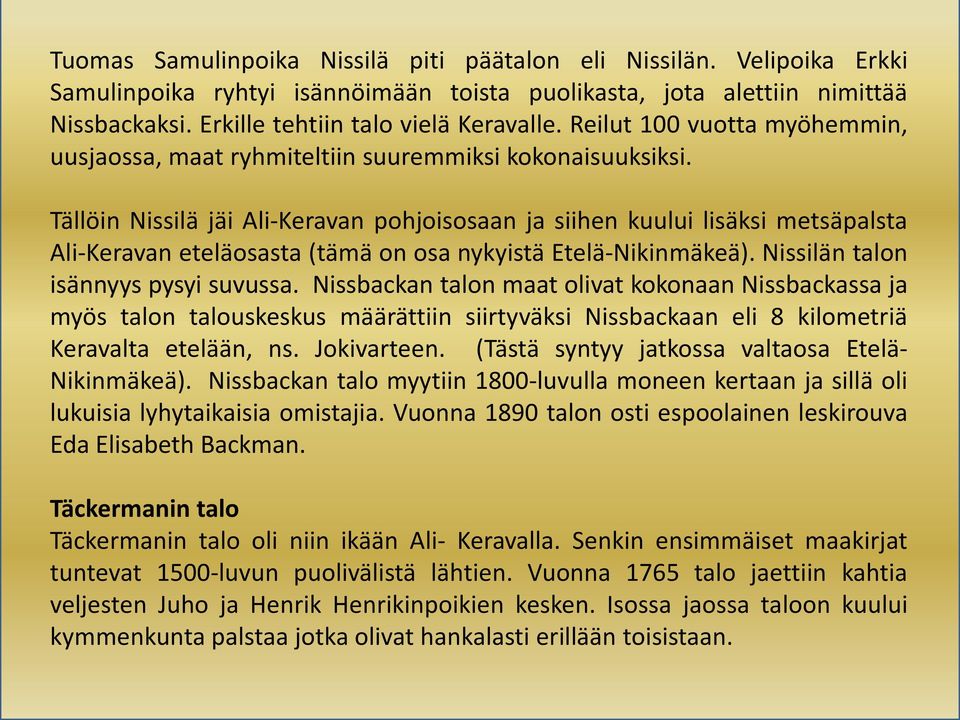 Tuomas Samulinpoika Nissilä piti päätalon eli Nissilän. Velipoika Erkki Samulinpoika ryhtyi isännöimään toista puolikasta, jota alettiin nimittää Nissbackaksi. Erkille tehtiin talo vielä Keravalle. Reilut 100 vuotta myöhemmin, uusjaossa, maat ryhmiteltiin suuremmiksi kokonaisuuksiksi.

Tällöin Nissilä jäi Ali-Keravan pohjoisosaan ja siihen kuului lisäksi metsäpalsta Ali-Keravan eteläosasta (tämä on osa nykyistä Etelä-Nikinmäkeä). Nissilän talon isännyys pysyi suvussa. Nissbackan talon maat olivat kokonaan Nissbackassa ja myös talon talouskeskus määrättiin siirtyväksi Nissbackaan eli 8 kilometriä Keravalta etelään, ns. Jokivarteen. (Tästä syntyy jatkossa valtaosa Etelä-Nikinmäkeä). Nissbackan talo myytiin 1800-luvulla moneen kertaan ja sillä oli lukuisia lyhytaikaisia omistajia. Vuonna 1890 talon osti espoolainen leskirouva Eda Elisabeth Backman.

Täckermanin talo
Täckermanin talo oli niin ikään Ali- Keravalla. Senkin ensimmäiset maakirjat tuntevat 1500-luvun puolivälistä lähtien. Vuonna 1765 talo jaettiin kahtia veljesten Juho ja Henrik Henrikinpoikien kesken. Isossa jaossa taloon kuului kymmenkunta palstaa jotka olivat hankalasti erillään toisistaan.